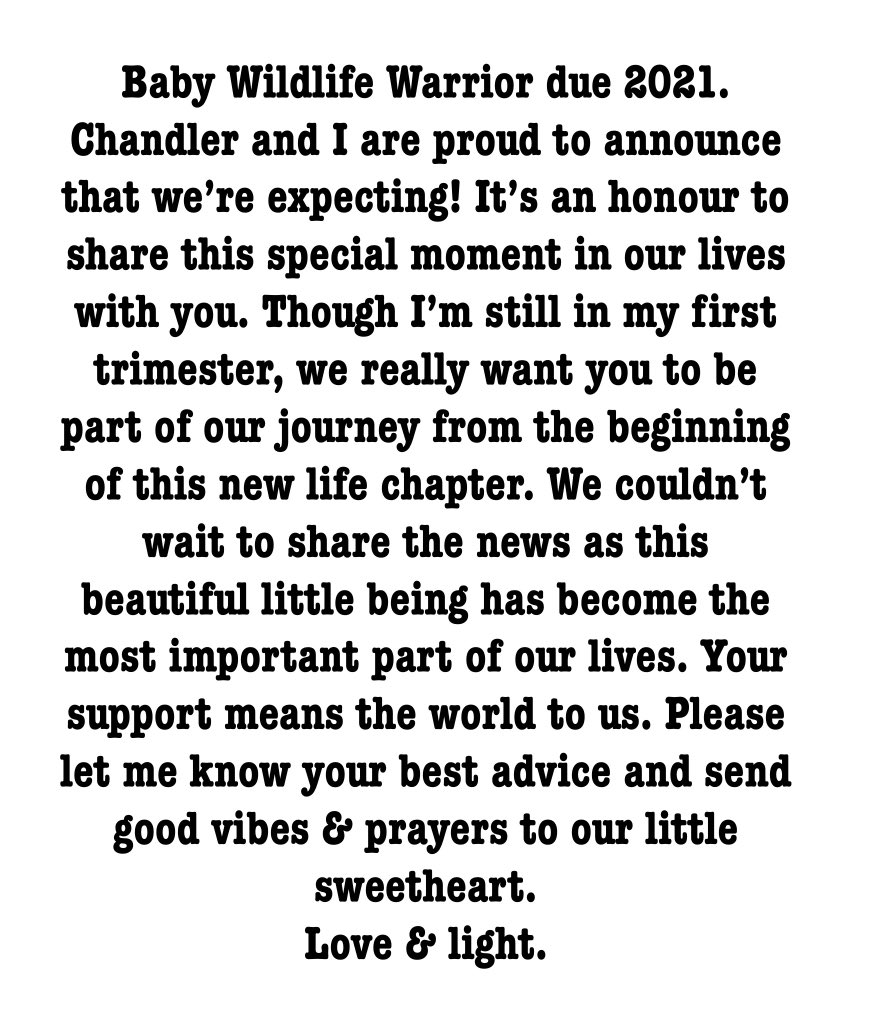 Baby Wildlife Warrior due 2021.
Chandler and I are proud to announce that we're expecting! It's an honour to share this special moment in our lives with you. Though I'm still in my first trimester, we really want you to be part of our journey from the beginning of this new life chapter. We couldn't wait to share the news as this beautiful little being has become the most important part of our lives. Your support means the world to us. Please let me know your best advice and send good vibes & prayers to our little sweetheart.
Love & light.